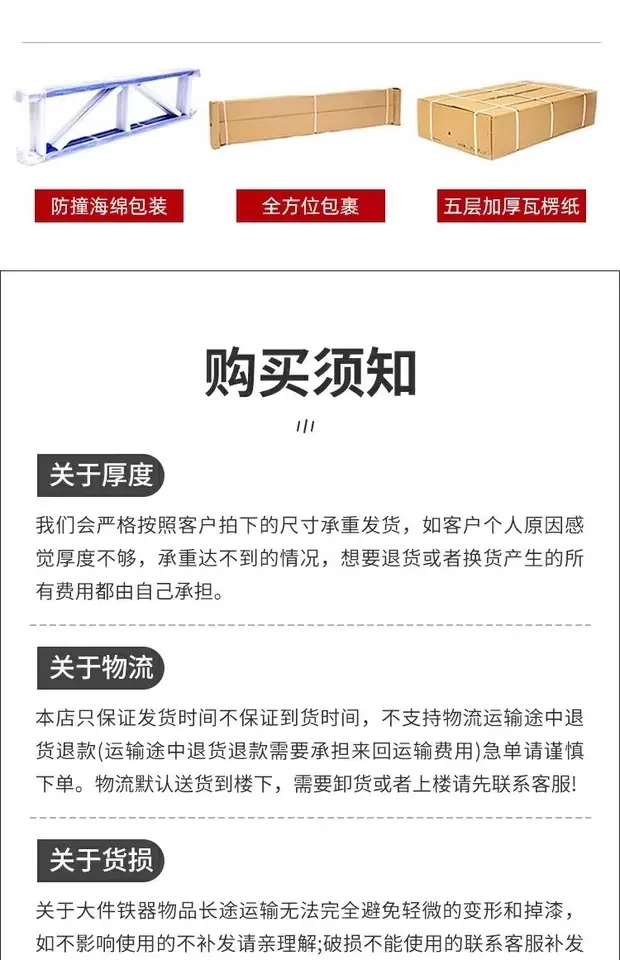 防撞海绵包装

全方位包裹

五层加厚瓦楞纸

购买须知

关于厚度

我们会严格按照客户拍下的尺寸承重发货，如客户个人原因感觉厚度不够，承重达不到的情况，想要退货或者换货产生的所有费用都由自己承担。

关于物流

本店只保证发货时间不保证到货时间，不支持物流运输途中退货退款(运输途中退货退款需要承担来回运输费用)急单请谨慎下单。物流默认送货到楼下，需要卸货或者上楼请先联系客服!

关于货损

关于大件铁器物品长途运输无法完全避免轻微的变形和掉漆，如不影响使用的不补发请亲理解;破损不能使用的联系客服补发